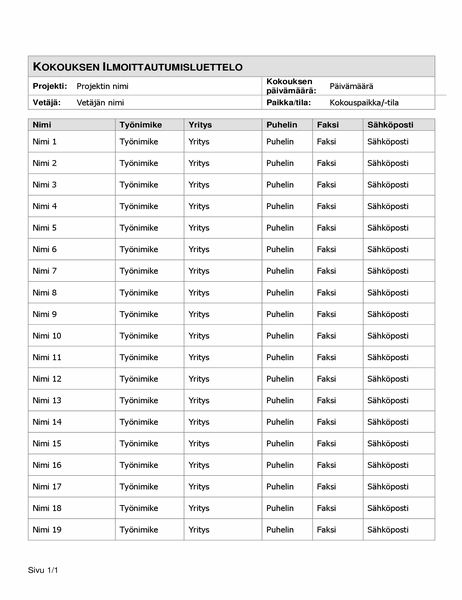 KOKOUKSEN ILMOITTAUTUMISLUETTELO

| Projekti: | Projektin nimi | Kokouksen päivämäärä: | Päivämäärä |
|---|---|---|---|
| Vetäjä: | Vetäjän nimi | Paikka/tila: | Kokouspaikka/-tila |

| Nimi | Työnimike | Yritys | Puhelin | Faksi | Sähköposti |
|---|---|---|---|---|---|
| Nimi 1 | Työnimike | Yritys | Puhelin | Faksi | Sähköposti |
| Nimi 2 | Työnimike | Yritys | Puhelin | Faksi | Sähköposti |
| Nimi 3 | Työnimike | Yritys | Puhelin | Faksi | Sähköposti |
| Nimi 4 | Työnimike | Yritys | Puhelin | Faksi | Sähköposti |
| Nimi 5 | Työnimike | Yritys | Puhelin | Faksi | Sähköposti |
| Nimi 6 | Työnimike | Yritys | Puhelin | Faksi | Sähköposti |
| Nimi 7 | Työnimike | Yritys | Puhelin | Faksi | Sähköposti |
| Nimi 8 | Työnimike | Yritys | Puhelin | Faksi | Sähköposti |
| Nimi 9 | Työnimike | Yritys | Puhelin | Faksi | Sähköposti |
| Nimi 10 | Työnimike | Yritys | Puhelin | Faksi | Sähköposti |
| Nimi 11 | Työnimike | Yritys | Puhelin | Faksi | Sähköposti |
| Nimi 12 | Työnimike | Yritys | Puhelin | Faksi | Sähköposti |
| Nimi 13 | Työnimike | Yritys | Puhelin | Faksi | Sähköposti |
| Nimi 14 | Työnimike | Yritys | Puhelin | Faksi | Sähköposti |
| Nimi 15 | Työnimike | Yritys | Puhelin | Faksi | Sähköposti |
| Nimi 16 | Työnimike | Yritys | Puhelin | Faksi | Sähköposti |
| Nimi 17 | Työnimike | Yritys | Puhelin | Faksi | Sähköposti |
| Nimi 18 | Työnimike | Yritys | Puhelin | Faksi | Sähköposti |
| Nimi 19 | Työnimike | Yritys | Puhelin | Faksi | Sähköposti |

Sivu 1/1